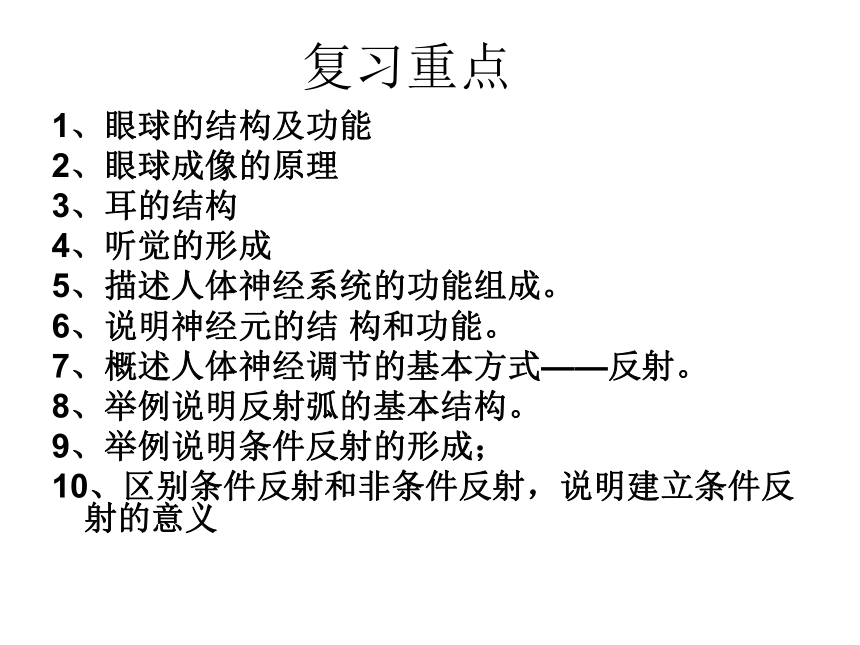 复习重点

1、眼球的结构及功能
2、眼球成像的原理
3、耳的结构
4、听觉的形成
5、描述人体神经系统的功能组成。
6、说明神经元的结 构和功能。
7、概述人体神经调节的基本方式——反射。
8、举例说明反射弧的基本结构。
9、举例说明条件反射的形成；
10、区别条件反射和非条件反射，说明建立条件反射的意义